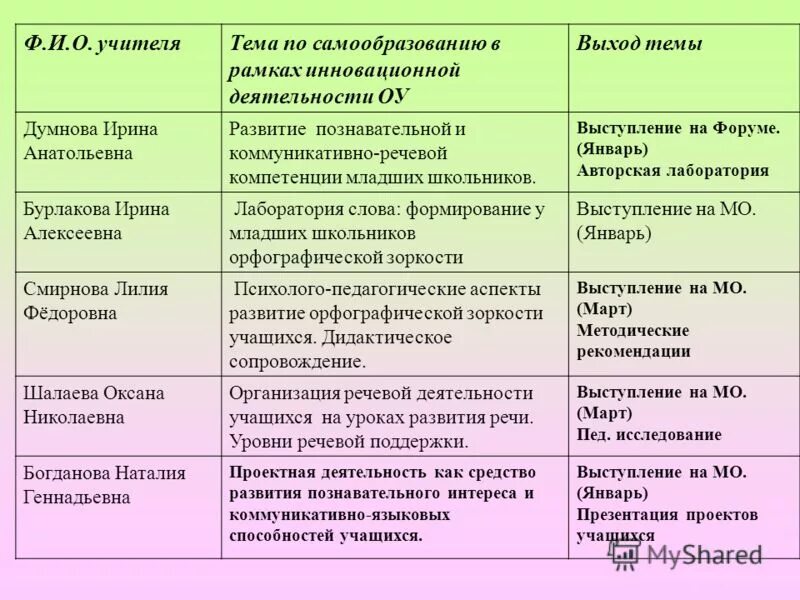 | Ф.И.О. учителя | Тема по самообразованию в рамках инновационной деятельности ОУ | Выход темы |
|---|---|---|
| Думнова Ирина Анатольевна | Развитие познавательной и коммуникативно-речевой компетенции младших школьников. | Выступление на Форуме. (Январь) Авторская лаборатория |
| Бурлакова Ирина Алексеевна | Лаборатория слова: формирование у младших школьников орфографической зоркости | Выступление на МО. (Январь) |
| Смирнова Лилия Фёдоровна | Психолого-педагогические аспекты развитие орфографической зоркости учащихся. Дидактическое сопровождение. | Выступление на МО. (Март) Методические рекомендации |
| Шалаева Оксана Николаевна | Организация речевой деятельности учащихся на уроках развития речи. Уровни речевой поддержки. | Выступление на МО. (Март) Пед. исследование |
| Богданова Наталия Геннадьевна | Проектная деятельность как средство развития познавательного интереса и коммуникативно-языковых способностей учащихся. | Выступление на МО. (Январь) Презентация проектов учащихся |

MyShared